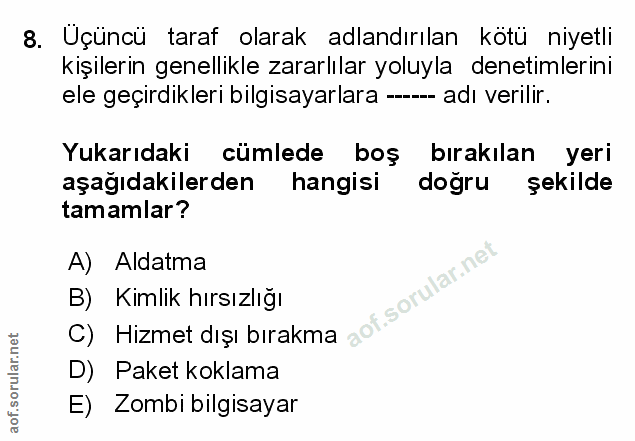 8. Üçüncü taraf olarak adlandırılan kötü niyetli kişilerin genellikle zararlılar yoluyla denetimlerini ele geçirdikleri bilgisayarlara ------ adı verilir.

Yukarıdaki cümlede boş bırakılan yeri aşağıdakilerden hangisi doğru şekilde tamamlar?

A) Aldatma
B) Kimlik hırsızlığı
C) Hizmet dışı bırakma
D) Paket koklama
E) Zombi bilgisayar

aof.sorular.net